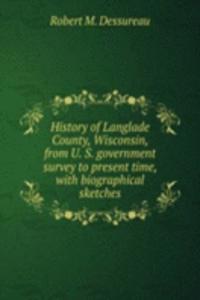 Robert M. Dessureau

History of Langlade County, Wisconsin, from U. S. government survey to present time, with biographical sketches